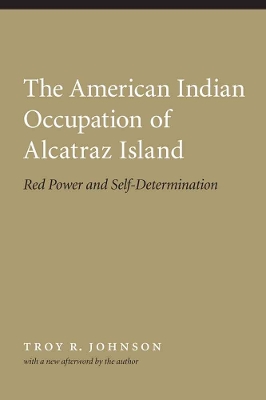 The American Indian Occupation of Alcatraz Island

Red Power and Self-Determination

TROY R. JOHNSON

with a new afterword by the author